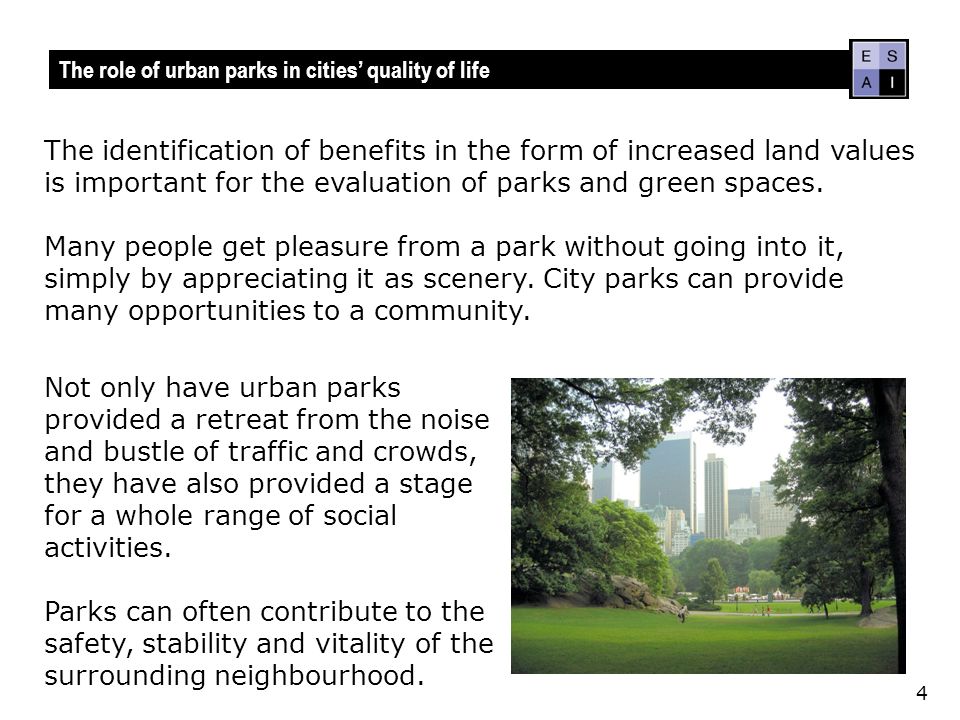 The role of urban parks in cities' quality of life

E S
A I

The identification of benefits in the form of increased land values is important for the evaluation of parks and green spaces.

Many people get pleasure from a park without going into it, simply by appreciating it as scenery. City parks can provide many opportunities to a community.

Not only have urban parks provided a retreat from the noise and bustle of traffic and crowds, they have also provided a stage for a whole range of social activities.

Parks can often contribute to the safety, stability and vitality of the surrounding neighbourhood.

4